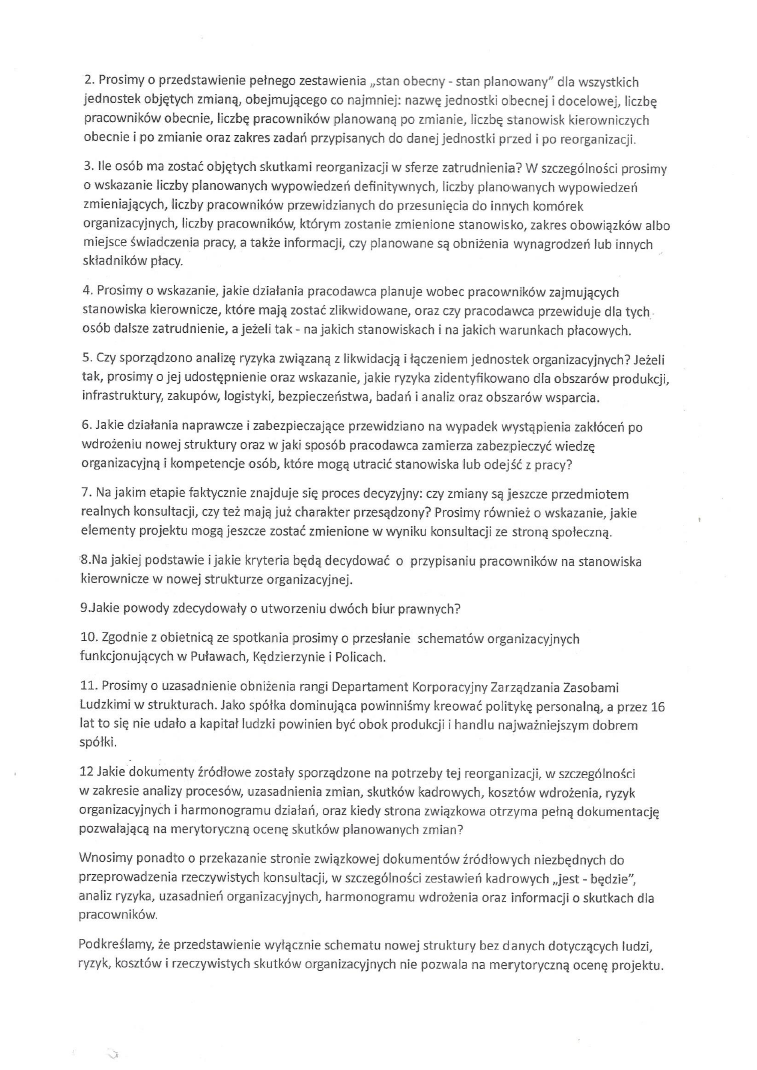 2. Prosimy o przedstawienie pełnego zestawienia „stan obecny - stan planowany" dla wszystkich jednostek objętych zmianą, obejmującego co najmniej: nazwę jednostki obecnej i docelowej, liczbę pracowników obecnie, liczbę pracowników planowaną po zmianie, liczbę stanowisk kierowniczych obecnie i po zmianie oraz zakres zadań przypisanych do danej jednostki przed i po reorganizacji.

3. Ile osób ma zostać objętych skutkami reorganizacji w sferze zatrudnienia? W szczególności prosimy o wskazanie liczby planowanych wypowiedzeń definitywnych, liczby planowanych wypowiedzeń zmieniających, liczby pracowników przewidzianych do przesunięcia do innych komórek organizacyjnych, liczby pracowników, którym zostanie zmienione stanowisko, zakres obowiązków albo miejsce świadczenia pracy, a także informacji, czy planowane są obniżenia wynagrodzeń lub innych składników płacy.

4. Prosimy o wskazanie, jakie działania pracodawca planuje wobec pracowników zajmujących stanowiska kierownicze, które mają zostać zlikwidowane, oraz czy pracodawca przewiduje dla tych osób dalsze zatrudnienie, a jeżeli tak - na jakich stanowiskach i na jakich warunkach płacowych.

5. Czy sporządzono analizę ryzyka związaną z likwidacją i łączeniem jednostek organizacyjnych? Jeżeli tak, prosimy o jej udostępnienie oraz wskazanie, jakie ryzyka zidentyfikowano dla obszarów produkcji, infrastruktury, zakupów, logistyki, bezpieczeństwa, badań i analiz oraz obszarów wsparcia.

6. Jakie działania naprawcze i zabezpieczające przewidziano na wypadek wystąpienia zakłóceń po wdrożeniu nowej struktury oraz w jaki sposób pracodawca zamierza zabezpieczyć wiedzę organizacyjną i kompetencje osób, które mogą utracić stanowiska lub odejść z pracy?

7. Na jakim etapie faktycznie znajduje się proces decyzyjny: czy zmiany są jeszcze przedmiotem realnych konsultacji, czy też mają już charakter przesądzony? Prosimy również o wskazanie, jakie elementy projektu mogą jeszcze zostać zmienione w wyniku konsultacji ze stroną społeczną.

8.Na jakiej podstawie i jakie kryteria będą decydować o przypisaniu pracowników na stanowiska kierownicze w nowej strukturze organizacyjnej.

9.Jakie powody zdecydowały o utworzeniu dwóch biur prawnych?

10. Zgodnie z obietnicą ze spotkania prosimy o przesłanie schematów organizacyjnych funkcjonujących w Puławach, Kędzierzynie i Policach.

11. Prosimy o uzasadnienie obniżenia rangi Departament Korporacyjny Zarządzania Zasobami Ludzkimi w strukturach. Jako spółka dominująca powinniśmy kreować politykę personalną, a przez 16 lat to się nie udało a kapitał ludzki powinien być obok produkcji i handlu najważniejszym dobrem spółki.

12 Jakie dokumenty źródłowe zostały sporządzone na potrzeby tej reorganizacji, w szczególności w zakresie analizy procesów, uzasadnienia zmian, skutków kadrowych, kosztów wdrożenia, ryzyk organizacyjnych i harmonogramu działań, oraz kiedy strona związkowa otrzyma pełną dokumentację pozwalającą na merytoryczną ocenę skutków planowanych zmian?

Wnosimy ponadto o przekazanie stronie związkowej dokumentów źródłowych niezbędnych do przeprowadzenia rzeczywistych konsultacji, w szczególności zestawień kadrowych „jest - będzie", analiz ryzyka, uzasadnień organizacyjnych, harmonogramu wdrożenia oraz informacji o skutkach dla pracowników.

Podkreślamy, że przedstawienie wyłącznie schematu nowej struktury bez danych dotyczących ludzi, ryzyk, kosztów i rzeczywistych skutków organizacyjnych nie pozwala na merytoryczną ocenę projektu.